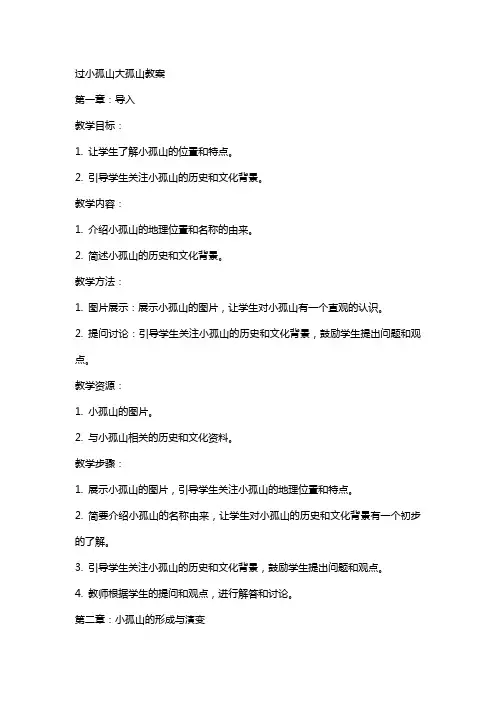 过小孤山大孤山教案

第一章：导入

教学目标：

1. 让学生了解小孤山的位置和特点。

2. 引导学生关注小孤山的历史和文化背景。

教学内容：

1. 介绍小孤山的地理位置和名称的由来。

2. 简述小孤山的历史和文化背景。

教学方法：

1. 图片展示：展示小孤山的图片，让学生对小孤山有一个直观的认识。

2. 提问讨论：引导学生关注小孤山的历史和文化背景，鼓励学生提出问题和观点。

教学资源：

1. 小孤山的图片。

2. 与小孤山相关的历史和文化资料。

教学步骤：

1. 展示小孤山的图片，引导学生关注小孤山的地理位置和特点。

2. 简要介绍小孤山的名称由来，让学生对小孤山的历史和文化背景有一个初步的了解。

3. 引导学生关注小孤山的历史和文化背景，鼓励学生提出问题和观点。

4. 教师根据学生的提问和观点，进行解答和讨论。

第二章：小孤山的形成与演变